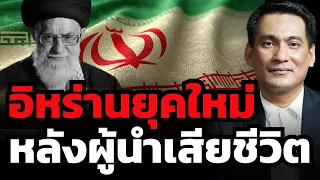 อิหร่านยุคใหม่
หลังผู้นำเสียชีวิต